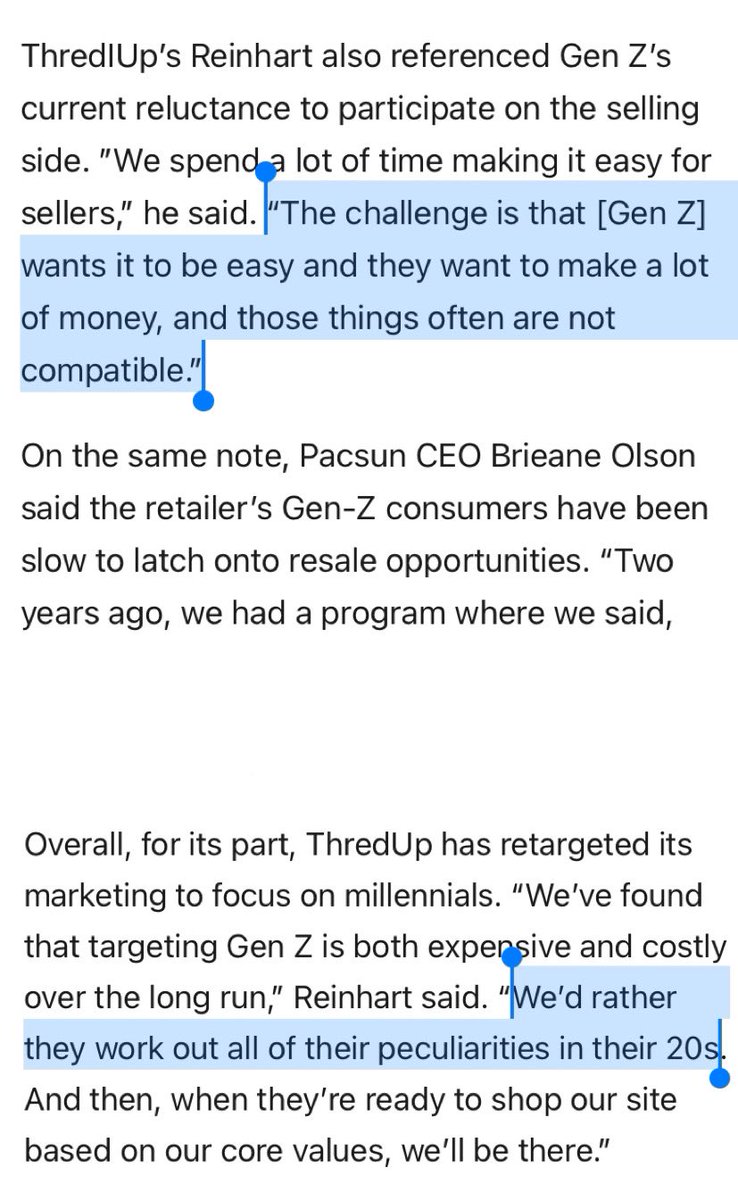 ThredIUp's Reinhart also referenced Gen Z's current reluctance to participate on the selling side. "We spend a lot of time making it easy for sellers," he said. "The challenge is that [Gen Z] wants it to be easy and they want to make a lot of money, and those things often are not compatible."

On the same note, Pacsun CEO Brieane Olson said the retailer's Gen-Z consumers have been slow to latch onto resale opportunities. "Two years ago, we had a program where we said,

Overall, for its part, ThredUp has retargeted its marketing to focus on millennials. "We've found that targeting Gen Z is both expensive and costly over the long run," Reinhart said. "We'd rather they work out all of their peculiarities in their 20s. And then, when they're ready to shop our site based on our core values, we'll be there."